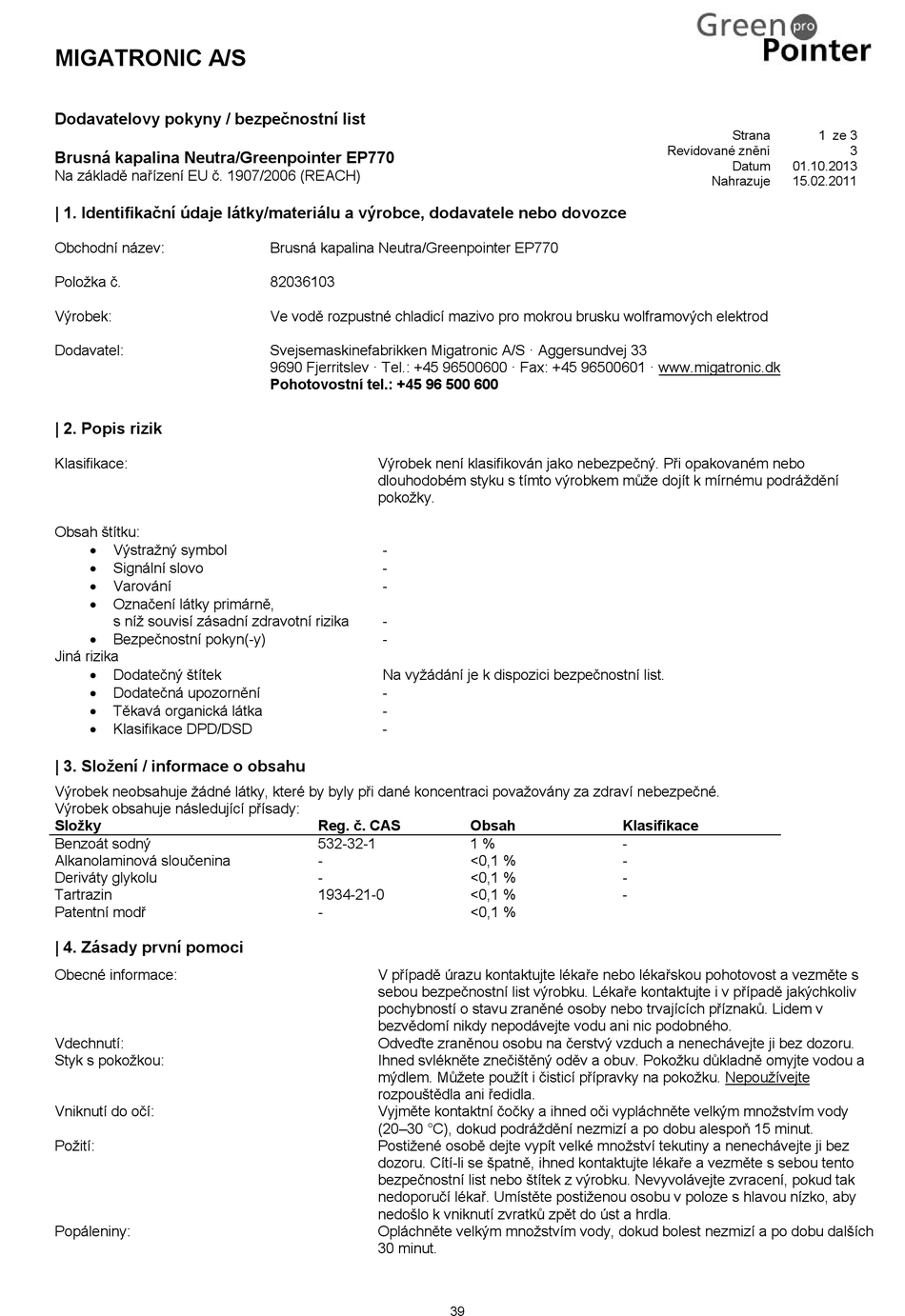 MIGATRONIC A/S

Green pro Pointer

Dodavatelovy pokyny / bezpečnostní list

Brusná kapalina Neutra/Greenpointer EP770
Na základě nařízení EU č. 1907/2006 (REACH)

Strana 1 ze 3
Revidované znění 3
Datum 01.10.2013
Nahrazuje 15.02.2011

| 1. Identifikační údaje látky/materiálu a výrobce, dodavatele nebo dovozce

Obchodní název: Brusná kapalina Neutra/Greenpointer EP770

Položka č. 82036103

Výrobek: Ve vodě rozpustné chladicí mazivo pro mokrou brusku wolframových elektrod

Dodavatel: Svejsemaskinefabrikken Migatronic A/S · Aggersundvej 33
9690 Fjerritslev · Tel.: +45 96500600 · Fax: +45 96500601 · www.migatronic.dk
Pohotovostní tel.: +45 96 500 600

| 2. Popis rizik

Klasifikace: Výrobek není klasifikován jako nebezpečný. Při opakovaném nebo dlouhodobém styku s tímto výrobkem může dojít k mírnému podráždění pokožky.

Obsah štítku:
• Výstražný symbol -
• Signální slovo -
• Varování -
• Označení látky primárně, s níž souvisí zásadní zdravotní rizika -
• Bezpečnostní pokyn(-y) -
Jiná rizika
• Dodatečný štítek Na vyžádání je k dispozici bezpečnostní list.
• Dodatečná upozornění -
• Těkavá organická látka -
• Klasifikace DPD/DSD -

| 3. Složení / informace o obsahu

Výrobek neobsahuje žádné látky, které by byly při dané koncentraci považovány za zdraví nebezpečné.
Výrobek obsahuje následující přísady:

| Složky | Reg. č. CAS | Obsah | Klasifikace |
|---|---|---|---|
| Benzoát sodný | 532-32-1 | 1 % | - |
| Alkanolaminová sloučenina | - | <0,1 % | - |
| Deriváty glykolu | - | <0,1 % | - |
| Tartrazin | 1934-21-0 | <0,1 % | - |
| Patentní modř | - | <0,1 % | |

| 4. Zásady první pomoci

Obecné informace: V případě úrazu kontaktujte lékaře nebo lékařskou pohotovost a vezměte s sebou bezpečnostní list výrobku. Lékaře kontaktujte i v případě jakýchkoliv pochybností o stavu zraněné osoby nebo trvajících příznaků. Lidem v bezvědomí nikdy nepodávejte vodu ani nic podobného.
Vdechnutí: Odveďte zraněnou osobu na čerstvý vzduch a nenechávejte ji bez dozoru.
Styk s pokožkou: Ihned svlékněte znečištěný oděv a obuv. Pokožku důkladně omyjte vodou a mýdlem. Můžete použít i čisticí přípravky na pokožku. Nepoužívejte rozpouštědla ani ředidla.
Vniknutí do očí: Vyjměte kontaktní čočky a ihned oči vypláchněte velkým množstvím vody (20–30 °C), dokud podráždění nezmizí a po dobu alespoň 15 minut.
Požití: Postižené osobě dejte vypít velké množství tekutiny a nenechávejte ji bez dozoru. Cítí-li se špatně, ihned kontaktujte lékaře a vezměte s sebou tento bezpečnostní list nebo štítek z výrobku. Nevyvolávejte zvracení, pokud tak nedoporučí lékař. Umístěte postiženou osobu v poloze s hlavou nízko, aby nedošlo k vniknutí zvratků zpět do úst a hrdla.
Popáleniny: Opláchněte velkým množstvím vody, dokud bolest nezmizí a po dobu dalších 30 minut.

39